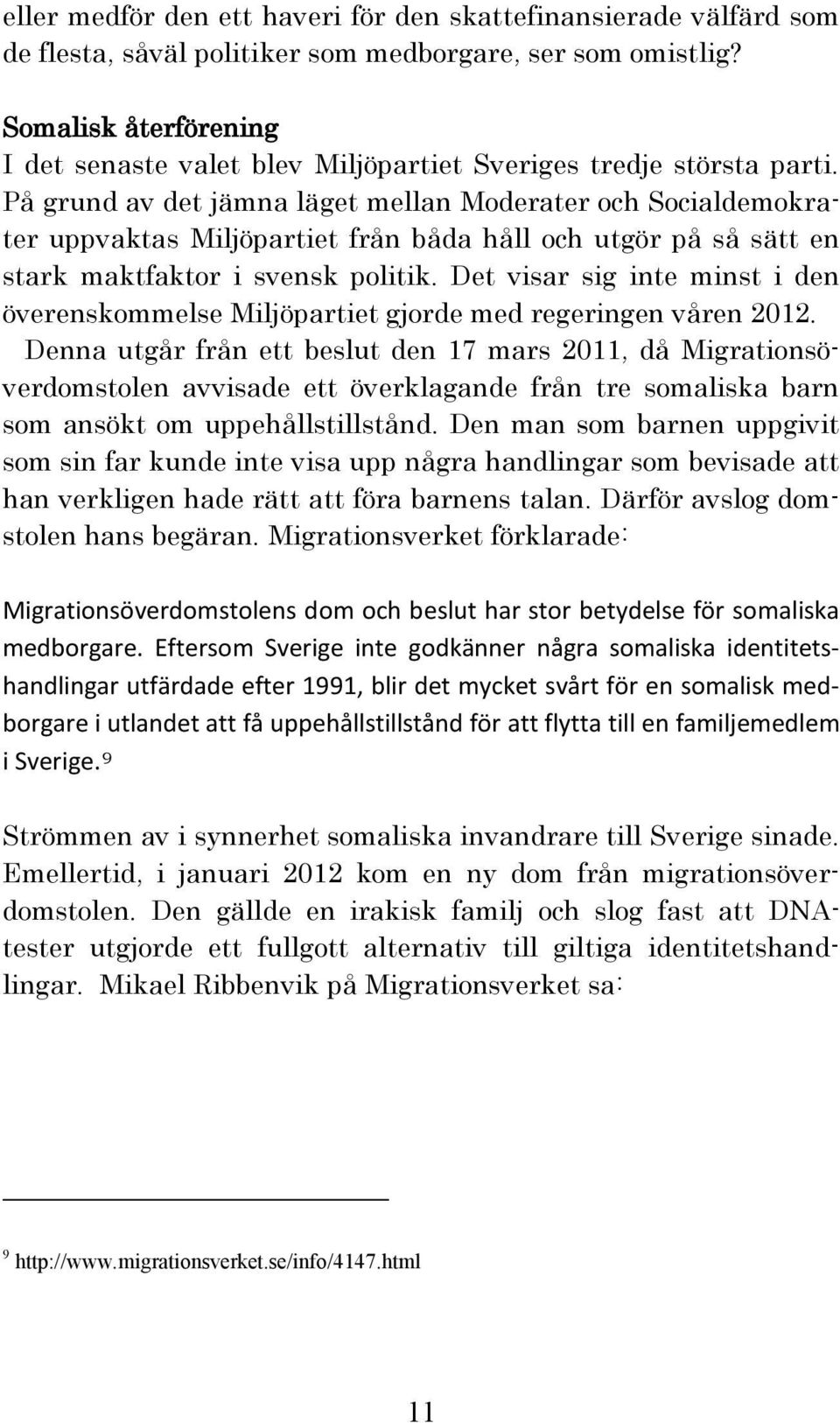 eller medför den ett haveri för den skattefinansierade välfärd som de flesta, såväl politiker som medborgare, ser som omistlig?

Somalisk återförening
I det senaste valet blev Miljöpartiet Sveriges tredje största parti. På grund av det jämna läget mellan Moderater och Socialdemokrater uppvaktas Miljöpartiet från båda håll och utgör på så sätt en stark maktfaktor i svensk politik. Det visar sig inte minst i den överenskommelse Miljöpartiet gjorde med regeringen våren 2012. Denna utgår från ett beslut den 17 mars 2011, då Migrationsöverdomstolen avvisade ett överklagande från tre somaliska barn som ansökt om uppehållstillstånd. Den man som barnen uppgivit som sin far kunde inte visa upp några handlingar som bevisade att han verkligen hade rätt att föra barnens talan. Därför avslog domstolen hans begäran. Migrationsverket förklarade:

Migrationsöverdomstolens dom och beslut har stor betydelse för somaliska medborgare. Eftersom Sverige inte godkänner några somaliska identitetshandlingar utfärdade efter 1991, blir det mycket svårt för en somalisk medborgare i utlandet att få uppehållstillstånd för att flytta till en familjemedlem i Sverige.$^9$

Strömmen av i synnerhet somaliska invandrare till Sverige sinade. Emellertid, i januari 2012 kom en ny dom från migrationsöverdomstolen. Den gällde en irakisk familj och slog fast att DNA-tester utgjorde ett fullgott alternativ till giltiga identitetshandlingar. Mikael Ribbenvik på Migrationsverket sa:

$^9$ http://www.migrationsverket.se/info/4147.html

11